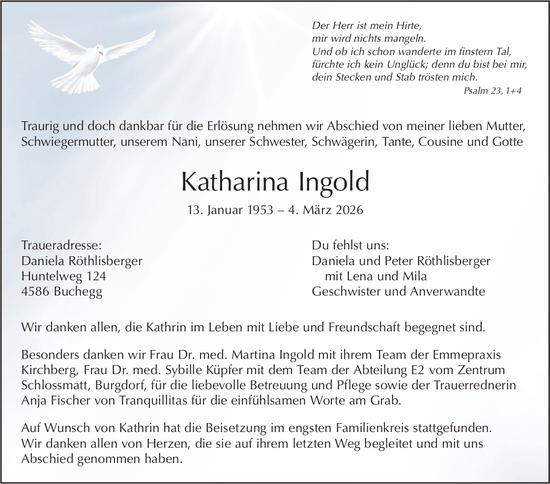 Der Herr ist mein Hirte,
mir wird nichts mangeln.
Und ob ich schon wanderte im finstern Tal,
fürchte ich kein Unglück; denn du bist bei mir,
dein Stecken und Stab trösten mich.
Psalm 23, 1+4

Traurig und doch dankbar für die Erlösung nehmen wir Abschied von meiner lieben Mutter, Schwiegermutter, unserem Nani, unserer Schwester, Schwägerin, Tante, Cousine und Gotte

Katharina Ingold

13. Januar 1953 – 4. März 2026

Traueradresse:
Daniela Röthlisberger
Huntelweg 124
4586 Buchegg

Du fehlst uns:
Daniela und Peter Röthlisberger
mit Lena und Mila
Geschwister und Anverwandte

Wir danken allen, die Kathrin im Leben mit Liebe und Freundschaft begegnet sind.

Besonders danken wir Frau Dr. med. Martina Ingold mit ihrem Team der Emmepraxis Kirchberg, Frau Dr. med. Sybille Küpfer mit dem Team der Abteilung E2 vom Zentrum Schlossmatt, Burgdorf, für die liebevolle Betreuung und Pflege sowie der Trauerrednerin Anja Fischer von Tranquillitas für die einfühlsamen Worte am Grab.

Auf Wunsch von Kathrin hat die Beisetzung im engsten Familienkreis stattgefunden. Wir danken allen von Herzen, die sie auf ihrem letzten Weg begleitet und mit uns Abschied genommen haben.